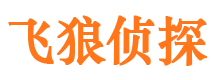 飞狼侦探